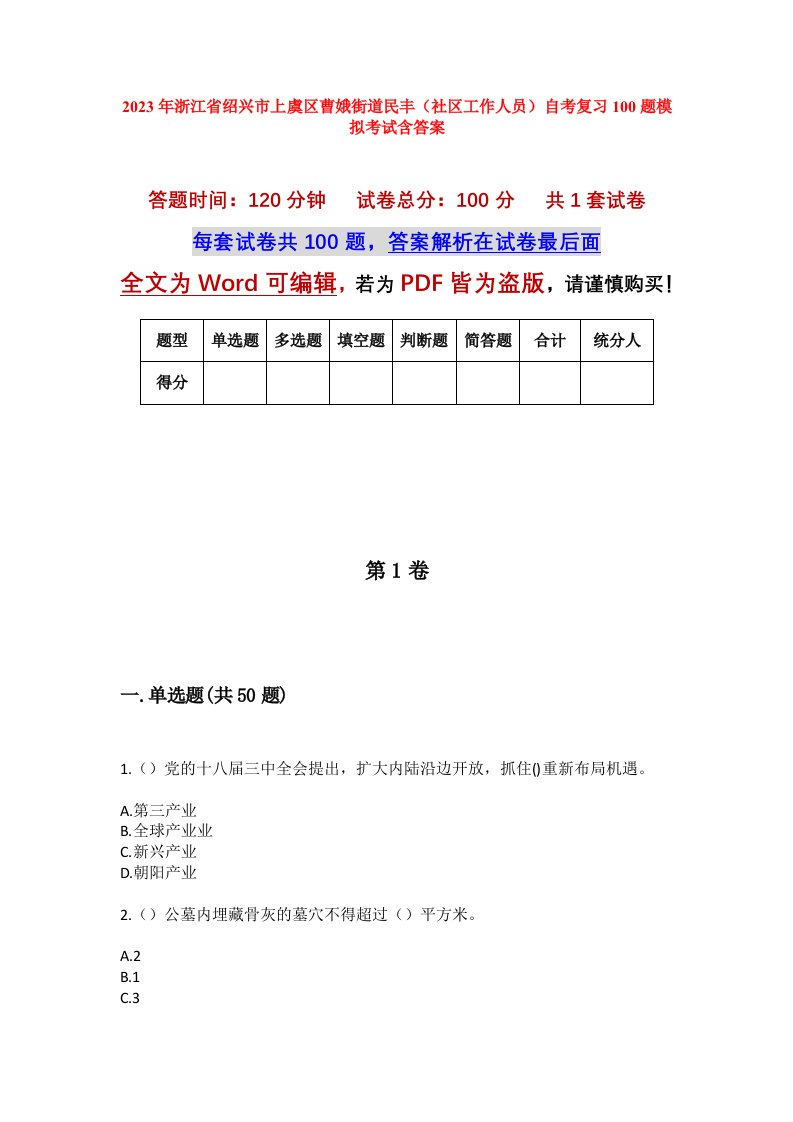 2023年浙江省绍兴市上虞区曹娥街道民丰（社区工作人员）自考复习100题模拟考试含答案

答题时间：120分钟　　试卷总分：100分　　共1套试卷

每套试卷共100题，答案解析在试卷最后面

全文为Word可编辑，若为PDF皆为盗版，请谨慎购买！

| 题型 | 单选题 | 多选题 | 填空题 | 判断题 | 简答题 | 合计 | 统分人 |
|---|---|---|---|---|---|---|---|
| 得分 | | | | | | | |

第1卷

一.单选题(共50题)

1.（）党的十八届三中全会提出，扩大内陆沿边开放，抓住()重新布局机遇。

A.第三产业
B.全球产业业
C.新兴产业
D.朝阳产业

2.（）公墓内埋藏骨灰的墓穴不得超过（）平方米。

A.2
B.1
C.3